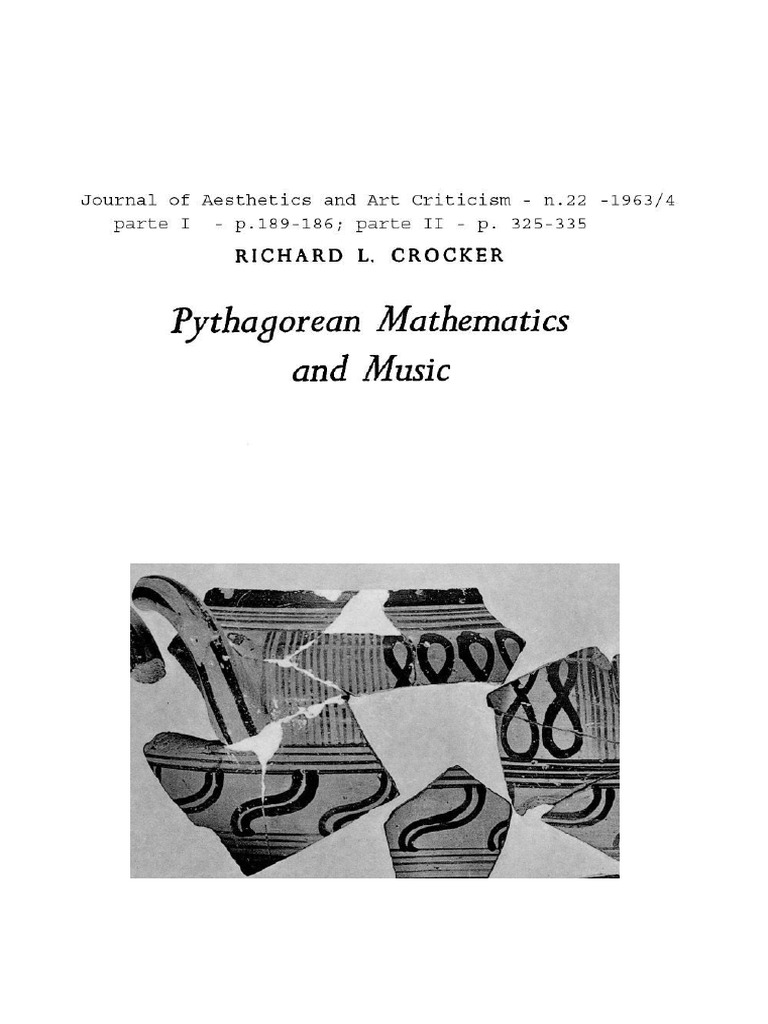 Journal of Aesthetics and Art Criticism - n.22 -1963/4
parte I - p.189-186; parte II - p. 325-335

RICHARD L. CROCKER

Pythagorean Mathematics and Music